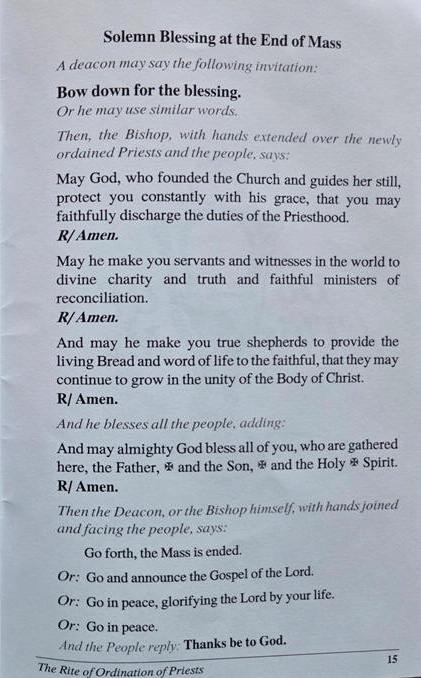 Solemn Blessing at the End of Mass

A deacon may say the following invitation:

Bow down for the blessing.
Or he may use similar words.

Then, the Bishop, with hands extended over the newly ordained Priests and the people, says:

May God, who founded the Church and guides her still, protect you constantly with his grace, that you may faithfully discharge the duties of the Priesthood.
R/ Amen.

May he make you servants and witnesses in the world to divine charity and truth and faithful ministers of reconciliation.
R/ Amen.

And may he make you true shepherds to provide the living Bread and word of life to the faithful, that they may continue to grow in the unity of the Body of Christ.
R/ Amen.

And he blesses all the people, adding:

And may almighty God bless all of you, who are gathered here, the Father, ✠ and the Son, ✠ and the Holy ✠ Spirit.
R/ Amen.

Then the Deacon, or the Bishop himself, with hands joined and facing the people, says:

Go forth, the Mass is ended.

Or: Go and announce the Gospel of the Lord.

Or: Go in peace, glorifying the Lord by your life.

Or: Go in peace.

And the People reply: Thanks be to God.

The Rite of Ordination of Priests 15